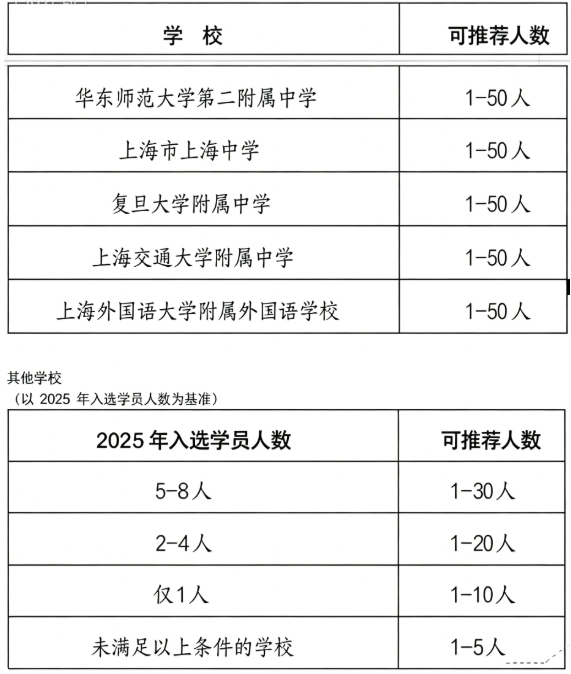 | 学　校 | 可推荐人数 |
|---|---|
| 华东师范大学第二附属中学 | 1-50人 |
| 上海市上海中学 | 1-50人 |
| 复旦大学附属中学 | 1-50人 |
| 上海交通大学附属中学 | 1-50人 |
| 上海外国语大学附属外国语学校 | 1-50人 |

其他学校
（以 2025 年入选学员人数为基准）

| 2025年入选学员人数 | 可推荐人数 |
|---|---|
| 5-8人 | 1-30人 |
| 2-4人 | 1-20人 |
| 仅1人 | 1-10人 |
| 未满足以上条件的学校 | 1-5人 |